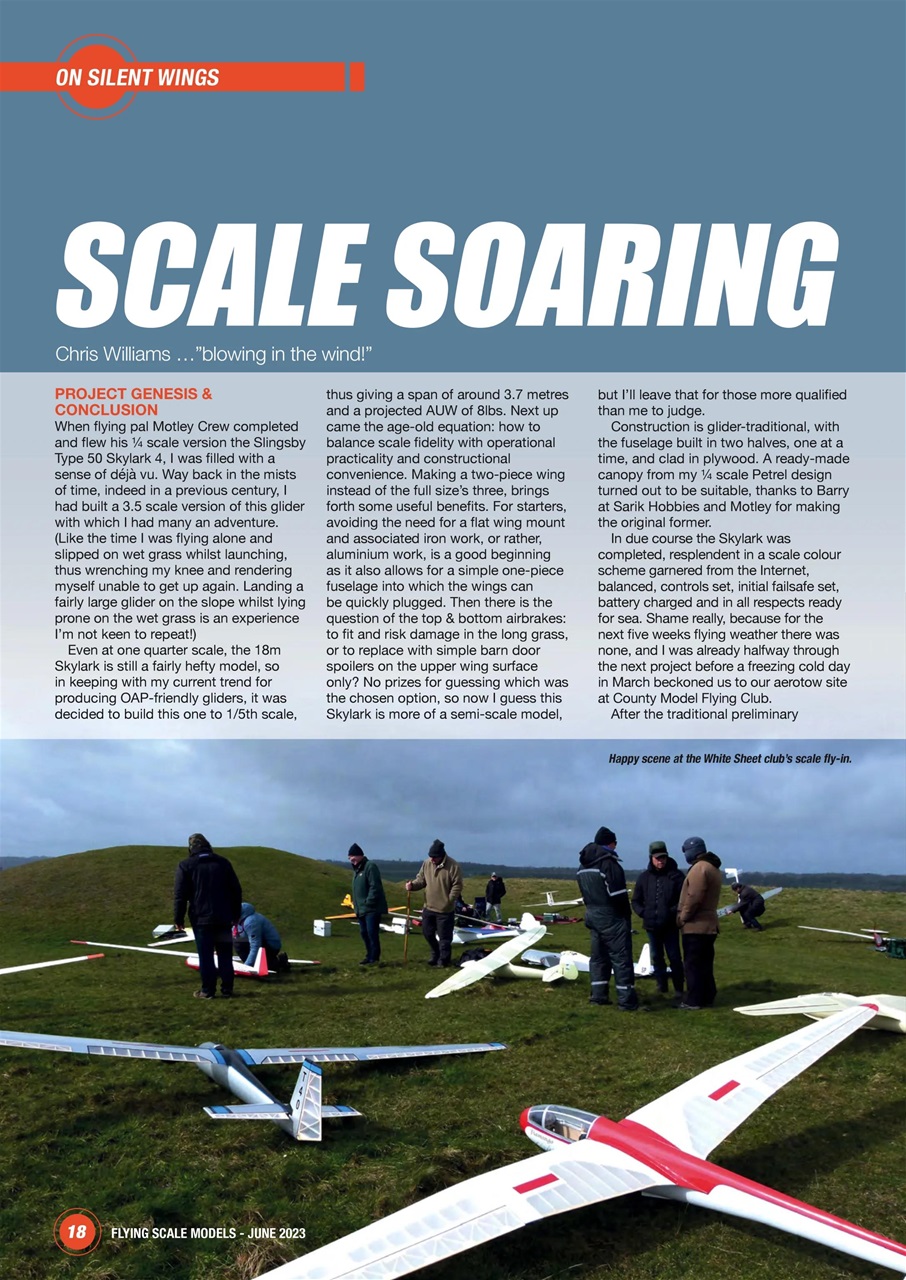 ON SILENT WINGS

SCALE SOARING

Chris Williams …"blowing in the wind!"

PROJECT GENESIS & CONCLUSION

When flying pal Motley Crew completed and flew his ¼ scale version the Slingsby Type 50 Skylark 4, I was filled with a sense of déjà vu. Way back in the mists of time, indeed in a previous century, I had built a 3.5 scale version of this glider with which I had many an adventure. (Like the time I was flying alone and slipped on wet grass whilst launching, thus wrenching my knee and rendering myself unable to get up again. Landing a fairly large glider on the slope whilst lying prone on the wet grass is an experience I'm not keen to repeat!)

Even at one quarter scale, the 18m Skylark is still a fairly hefty model, so in keeping with my current trend for producing OAP-friendly gliders, it was decided to build this one to 1/5th scale, thus giving a span of around 3.7 metres and a projected AUW of 8lbs. Next up came the age-old equation: how to balance scale fidelity with operational practicality and constructional convenience. Making a two-piece wing instead of the full size's three, brings forth some useful benefits. For starters, avoiding the need for a flat wing mount and associated iron work, or rather, aluminium work, is a good beginning as it also allows for a simple one-piece fuselage into which the wings can be quickly plugged. Then there is the question of the top & bottom airbrakes: to fit and risk damage in the long grass, or to replace with simple barn door spoilers on the upper wing surface only? No prizes for guessing which was the chosen option, so now I guess this Skylark is more of a semi-scale model, but I'll leave that for those more qualified than me to judge.

Construction is glider-traditional, with the fuselage built in two halves, one at a time, and clad in plywood. A ready-made canopy from my ¼ scale Petrel design turned out to be suitable, thanks to Barry at Sarik Hobbies and Motley for making the original former.

In due course the Skylark was completed, resplendent in a scale colour scheme garnered from the Internet, balanced, controls set, initial failsafe set, battery charged and in all respects ready for sea. Shame really, because for the next five weeks flying weather there was none, and I was already halfway through the next project before a freezing cold day in March beckoned us to our aerotow site at County Model Flying Club.

After the traditional preliminary

Happy scene at the White Sheet club's scale fly-in.

18 FLYING SCALE MODELS - JUNE 2023